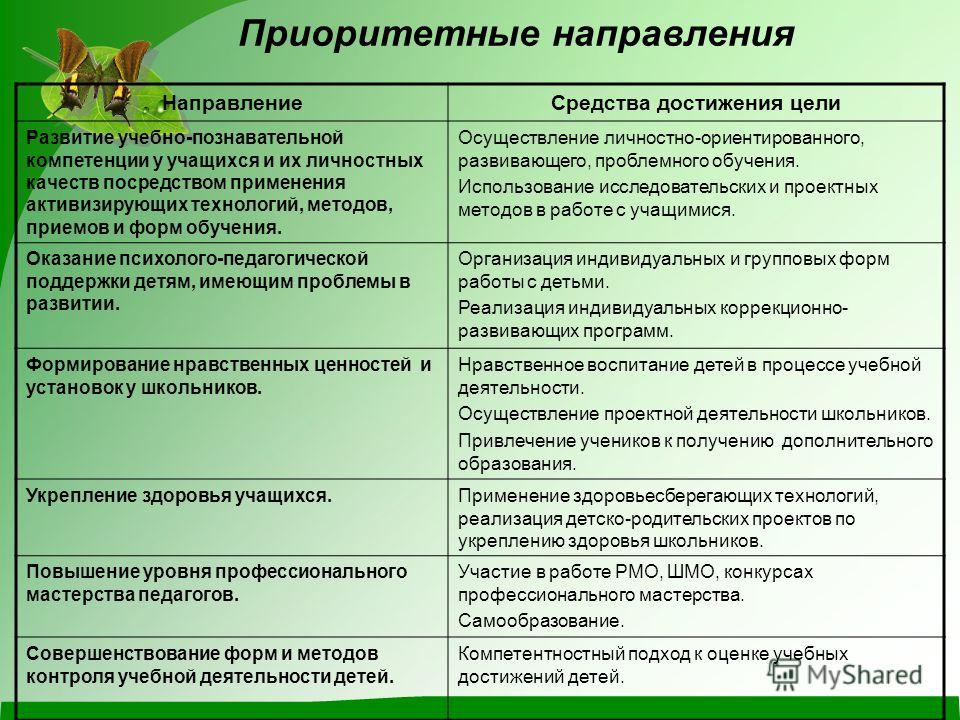 Приоритетные направления

| Направление | Средства достижения цели |
|---|---|
| Развитие учебно-познавательной компетенции у учащихся и их личностных качеств посредством применения активизирующих технологий, методов, приемов и форм обучения. | Осуществление личностно-ориентированного, развивающего, проблемного обучения. Использование исследовательских и проектных методов в работе с учащимися. |
| Оказание психолого-педагогической поддержки детям, имеющим проблемы в развитии. | Организация индивидуальных и групповых форм работы с детьми. Реализация индивидуальных коррекционно-развивающих программ. |
| Формирование нравственных ценностей и установок у школьников. | Нравственное воспитание детей в процессе учебной деятельности. Осуществление проектной деятельности школьников. Привлечение учеников к получению дополнительного образования. |
| Укрепление здоровья учащихся. | Применение здоровьесберегающих технологий, реализация детско-родительских проектов по укреплению здоровья школьников. |
| Повышение уровня профессионального мастерства педагогов. | Участие в работе РМО, ШМО, конкурсах профессионального мастерства. Самообразование. |
| Совершенствование форм и методов контроля учебной деятельности детей. | Компетентностный подход к оценке учебных достижений детей. |

MyShared